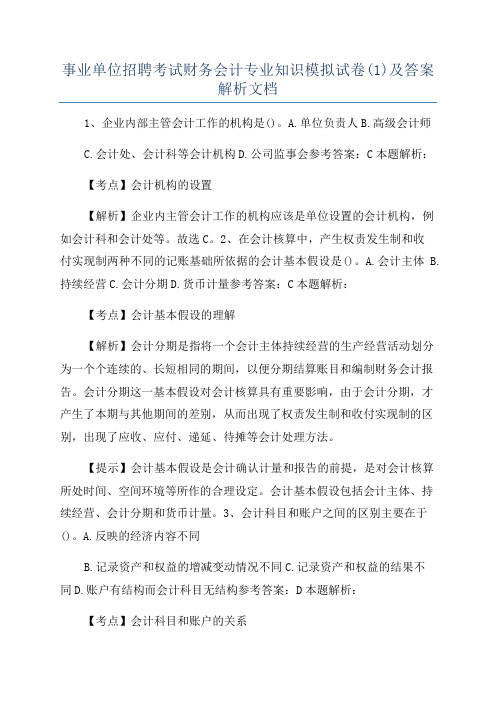 事业单位招聘考试财务会计专业知识模拟试卷(1)及答案解析文档

1、企业内部主管会计工作的机构是()。A.单位负责人 B.高级会计师

C.会计处、会计科等会计机构 D.公司监事会参考答案：C 本题解析：

【考点】会计机构的设置

【解析】企业内主管会计工作的机构应该是单位设置的会计机构，例如会计科和会计处等。故选 C。2、在会计核算中，产生权责发生制和收付实现制两种不同的记账基础所依据的会计基本假设是()。A.会计主体 B.持续经营 C.会计分期 D.货币计量参考答案：C 本题解析：

【考点】会计基本假设的理解

【解析】会计分期是指将一个会计主体持续经营的生产经营活动划分为一个个连续的、长短相同的期间，以便分期结算账目和编制财务会计报告。会计分期这一基本假设对会计核算具有重要影响，由于会计分期，才产生了本期与其他期间的差别，从而出现了权责发生制和收付实现制的区别，出现了应收、应付、递延、待摊等会计处理方法。

【提示】会计基本假设是会计确认计量和报告的前提，是对会计核算所处时间、空间环境等所作的合理设定。会计基本假设包括会计主体、持续经营、会计分期和货币计量。3、会计科目和账户之间的区别主要在于()。A.反映的经济内容不同

B.记录资产和权益的增减变动情况不同 C.记录资产和权益的结果不同 D.账户有结构而会计科目无结构参考答案：D 本题解析：

【考点】会计科目和账户的关系